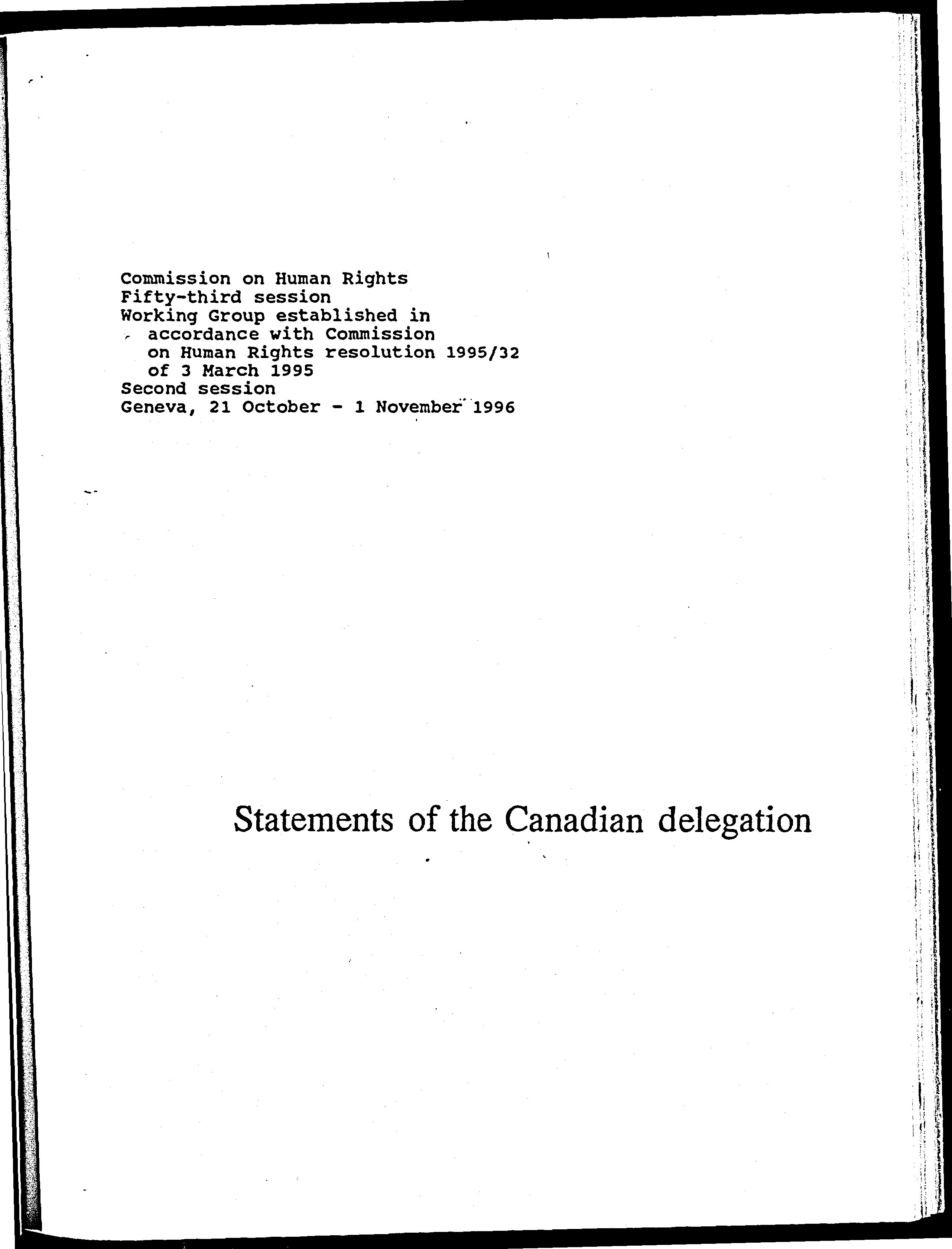 Commission on Human Rights
Fifty-third session
Working Group established in accordance with Commission on Human Rights resolution 1995/32 of 3 March 1995
Second session
Geneva, 21 October - 1 November 1996

Statements of the Canadian delegation